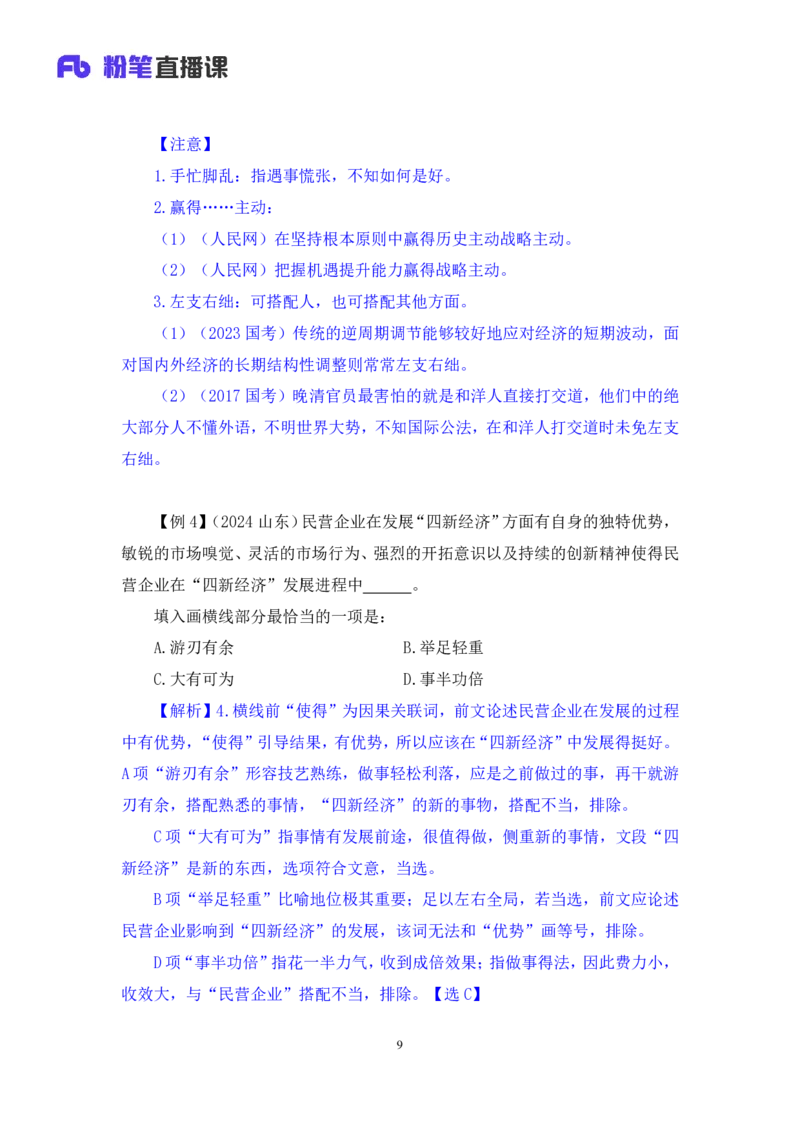 Fb 粉笔直播课

【注意】

1.手忙脚乱：指遇事慌张，不知如何是好。

2.赢得……主动：

（1）（人民网）在坚持根本原则中赢得历史主动战略主动。

（2）（人民网）把握机遇提升能力赢得战略主动。

3.左支右绌：可搭配人，也可搭配其他方面。

（1）（2023 国考）传统的逆周期调节能够较好地应对经济的短期波动，面对国内外经济的长期结构性调整则常常左支右绌。

（2）（2017 国考）晚清官员最害怕的就是和洋人直接打交道，他们中的绝大部分人不懂外语，不明世界大势，不知国际公法，在和洋人打交道时未免左支右绌。

【例 4】（2024 山东）民营企业在发展“四新经济”方面有自身的独特优势，敏锐的市场嗅觉、灵活的市场行为、强烈的开拓意识以及持续的创新精神使得民营企业在“四新经济”发展进程中______。

填入画横线部分最恰当的一项是：

A.游刃有余
B.举足轻重
C.大有可为
D.事半功倍

【解析】4.横线前“使得”为因果关联词，前文论述民营企业在发展的过程中有优势，“使得”引导结果，有优势，所以应该在“四新经济”中发展得挺好。A 项“游刃有余”形容技艺熟练，做事轻松利落，应是之前做过的事，再干就游刃有余，搭配熟悉的事情，“四新经济”的新的事物，搭配不当，排除。

C 项“大有可为”指事情有发展前途，很值得做，侧重新的事情，文段“四新经济”是新的东西，选项符合文意，当选。

B 项“举足轻重”比喻地位极其重要；足以左右全局，若当选，前文应论述民营企业影响到“四新经济”的发展，该词无法和“优势”画等号，排除。

D 项“事半功倍”指花一半力气，收到成倍效果；指做事得法，因此费力小，收效大，与“民营企业”搭配不当，排除。【选 C】

9